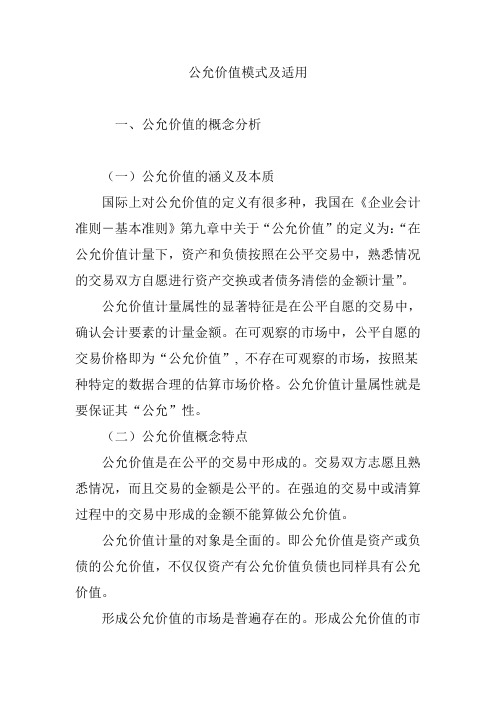 公允价值模式及适用

一、公允价值的概念分析

（一）公允价值的涵义及本质

国际上对公允价值的定义有很多种，我国在《企业会计准则－基本准则》第九章中关于“公允价值”的定义为：“在公允价值计量下，资产和负债按照在公平交易中，熟悉情况的交易双方自愿进行资产交换或者债务清偿的金额计量”。

公允价值计量属性的显著特征是在公平自愿的交易中，确认会计要素的计量金额。在可观察的市场中，公平自愿的交易价格即为“公允价值”，不存在可观察的市场，按照某种特定的数据合理的估算市场价格。公允价值计量属性就是要保证其“公允”性。

（二）公允价值概念特点

公允价值是在公平的交易中形成的。交易双方志愿且熟悉情况，而且交易的金额是公平的。在强迫的交易中或清算过程中的交易中形成的金额不能算做公允价值。

公允价值计量的对象是全面的。即公允价值是资产或负债的公允价值，不仅仅资产有公允价值负债也同样具有公允价值。

形成公允价值的市场是普遍存在的。形成公允价值的市